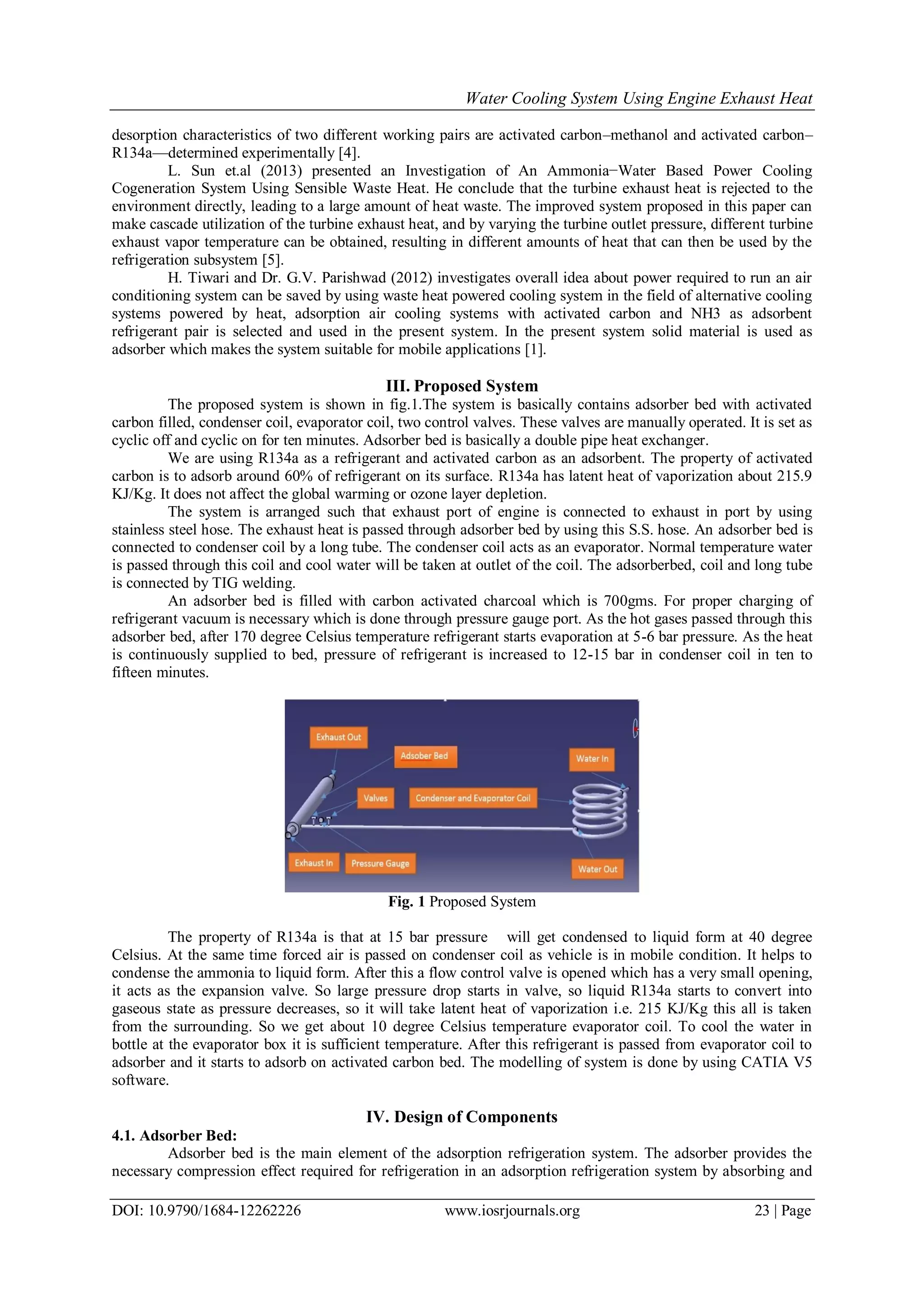 Water Cooling System Using Engine Exhaust Heat

desorption characteristics of two different working pairs are activated carbon–methanol and activated carbon–R134a—determined experimentally [4].

L. Sun et.al (2013) presented an Investigation of An Ammonia−Water Based Power Cooling Cogeneration System Using Sensible Waste Heat. He conclude that the turbine exhaust heat is rejected to the environment directly, leading to a large amount of heat waste. The improved system proposed in this paper can make cascade utilization of the turbine exhaust heat, and by varying the turbine outlet pressure, different turbine exhaust vapor temperature can be obtained, resulting in different amounts of heat that can then be used by the refrigeration subsystem [5].

H. Tiwari and Dr. G.V. Parishwad (2012) investigates overall idea about power required to run an air conditioning system can be saved by using waste heat powered cooling system in the field of alternative cooling systems powered by heat, adsorption air cooling systems with activated carbon and NH3 as adsorbent refrigerant pair is selected and used in the present system. In the present system solid material is used as adsorber which makes the system suitable for mobile applications [1].

III. Proposed System

The proposed system is shown in fig.1.The system is basically contains adsorber bed with activated carbon filled, condenser coil, evaporator coil, two control valves. These valves are manually operated. It is set as cyclic off and cyclic on for ten minutes. Adsorber bed is basically a double pipe heat exchanger.

We are using R134a as a refrigerant and activated carbon as an adsorbent. The property of activated carbon is to adsorb around 60% of refrigerant on its surface. R134a has latent heat of vaporization about 215.9 KJ/Kg. It does not affect the global warming or ozone layer depletion.

The system is arranged such that exhaust port of engine is connected to exhaust in port by using stainless steel hose. The exhaust heat is passed through adsorber bed by using this S.S. hose. An adsorber bed is connected to condenser coil by a long tube. The condenser coil acts as an evaporator. Normal temperature water is passed through this coil and cool water will be taken at outlet of the coil. The adsorberbed, coil and long tube is connected by TIG welding.

An adsorber bed is filled with carbon activated charcoal which is 700gms. For proper charging of refrigerant vacuum is necessary which is done through pressure gauge port. As the hot gases passed through this adsorber bed, after 170 degree Celsius temperature refrigerant starts evaporation at 5-6 bar pressure. As the heat is continuously supplied to bed, pressure of refrigerant is increased to 12-15 bar in condenser coil in ten to fifteen minutes.

Exhaust Out
Adsober Bed
Water In
Valves
Condenser and Evaporator Coil
Exhaust In
Pressure Gauge
Water Out

Fig. 1 Proposed System

The property of R134a is that at 15 bar pressure will get condensed to liquid form at 40 degree Celsius. At the same time forced air is passed on condenser coil as vehicle is in mobile condition. It helps to condense the ammonia to liquid form. After this a flow control valve is opened which has a very small opening, it acts as the expansion valve. So large pressure drop starts in valve, so liquid R134a starts to convert into gaseous state as pressure decreases, so it will take latent heat of vaporization i.e. 215 KJ/Kg this all is taken from the surrounding. So we get about 10 degree Celsius temperature evaporator coil. To cool the water in bottle at the evaporator box it is sufficient temperature. After this refrigerant is passed from evaporator coil to adsorber and it starts to adsorb on activated carbon bed. The modelling of system is done by using CATIA V5 software.

IV. Design of Components

4.1. Adsorber Bed:

Adsorber bed is the main element of the adsorption refrigeration system. The adsorber provides the necessary compression effect required for refrigeration in an adsorption refrigeration system by absorbing and

DOI: 10.9790/1684-12262226 www.iosrjournals.org 23 | Page